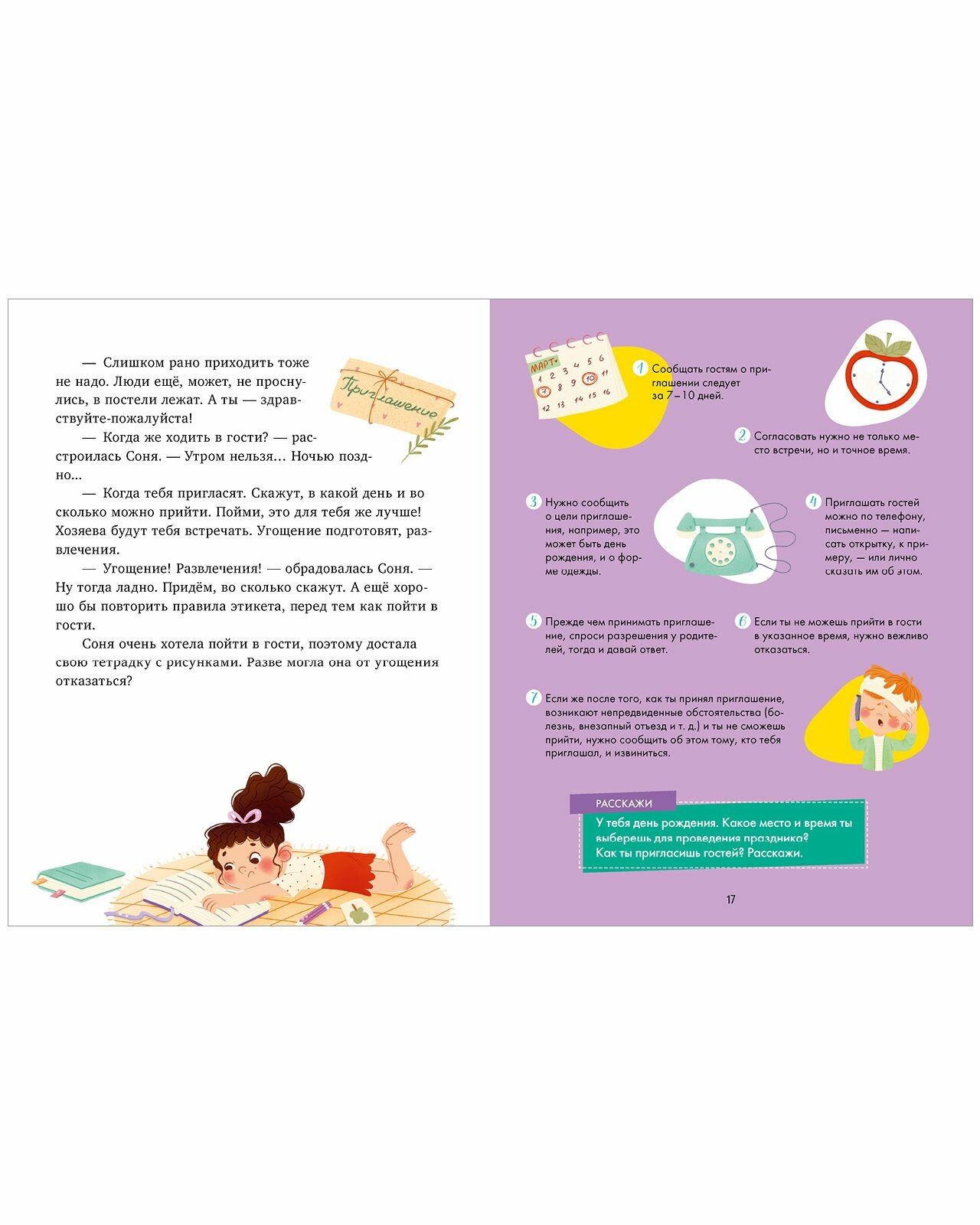 — Слишком рано приходить тоже не надо. Люди ещё, может, не проснулись, в постели лежат. А ты — здравствуйте-пожалуйста!

— Когда же ходить в гости? — расстроилась Соня. — Утром нельзя... Ночью поздно...

— Когда тебя пригласят. Скажут, в какой день и во сколько можно прийти. Пойми, это для тебя же лучше! Хозяева будут тебя встречать. Угощение подготовят, развлечения.

— Угощение! Развлечения! — обрадовалась Соня. — Ну тогда ладно. Придём, во сколько скажут. А ещё хорошо бы повторить правила этикета, перед тем как пойти в гости.

Соня очень хотела пойти в гости, поэтому достала свою тетрадку с рисунками. Разве могла она от угощения отказаться?

Приглашение

МАРТ 1 2 3 4 5 6 7 8 9 10 11 12 13 14 15 16

1 Сообщать гостям о приглашении следует за 7–10 дней.

2 Согласовать нужно не только место встречи, но и точное время.

3 Нужно сообщить о цели приглашения, например, это может быть день рождения, и о форме одежды.

4 Приглашать гостей можно по телефону, письменно — написать открытку, к примеру, — или лично сказать им об этом.

5 Прежде чем принимать приглашение, спроси разрешения у родителей, тогда и давай ответ.

6 Если ты не можешь прийти в гости в указанное время, нужно вежливо отказаться.

7 Если же после того, как ты принял приглашение, возникают непредвиденные обстоятельства (болезнь, внезапный отъезд и т. д.) и ты не сможешь прийти, нужно сообщить об этом тому, кто тебя приглашал, и извиниться.

РАССКАЖИ

У тебя день рождения. Какое место и время ты выберешь для проведения праздника? Как ты пригласишь гостей? Расскажи.

17